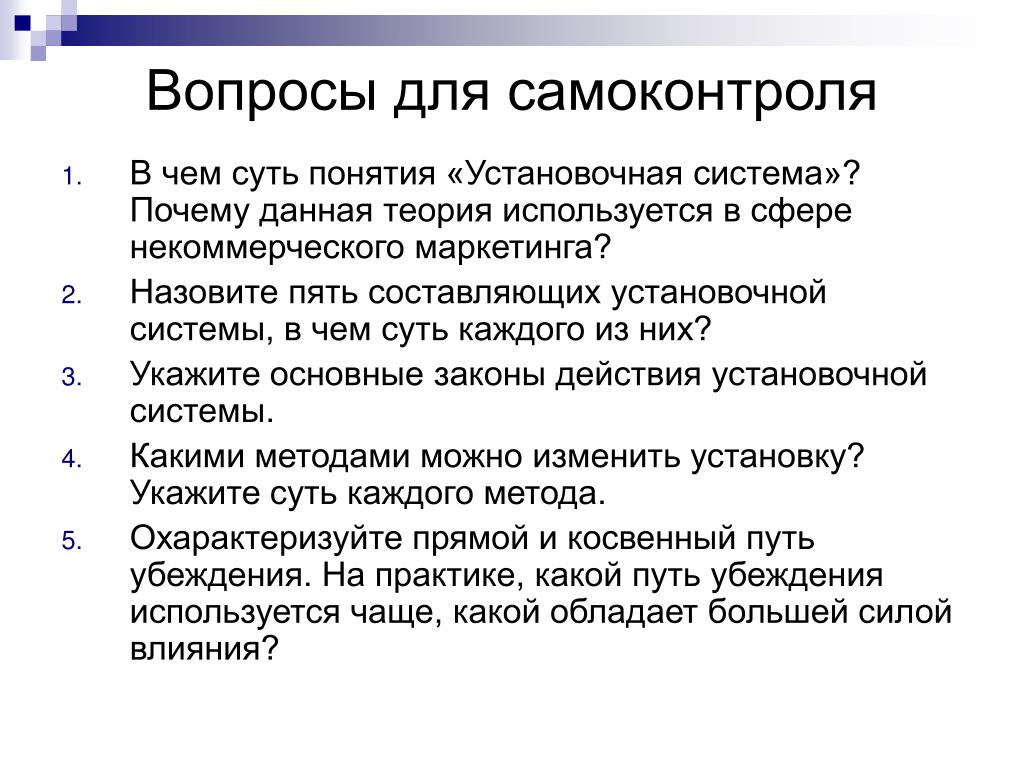 Вопросы для самоконтроля

1. В чем суть понятия «Установочная система»? Почему данная теория используется в сфере некоммерческого маркетинга?
2. Назовите пять составляющих установочной системы, в чем суть каждого из них?
3. Укажите основные законы действия установочной системы.
4. Какими методами можно изменить установку? Укажите суть каждого метода.
5. Охарактеризуйте прямой и косвенный путь убеждения. На практике, какой путь убеждения используется чаще, какой обладает большей силой влияния?